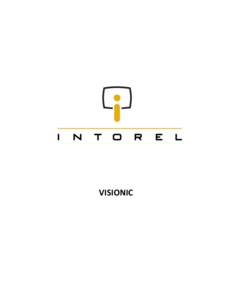 INTOREL

VISIONIC